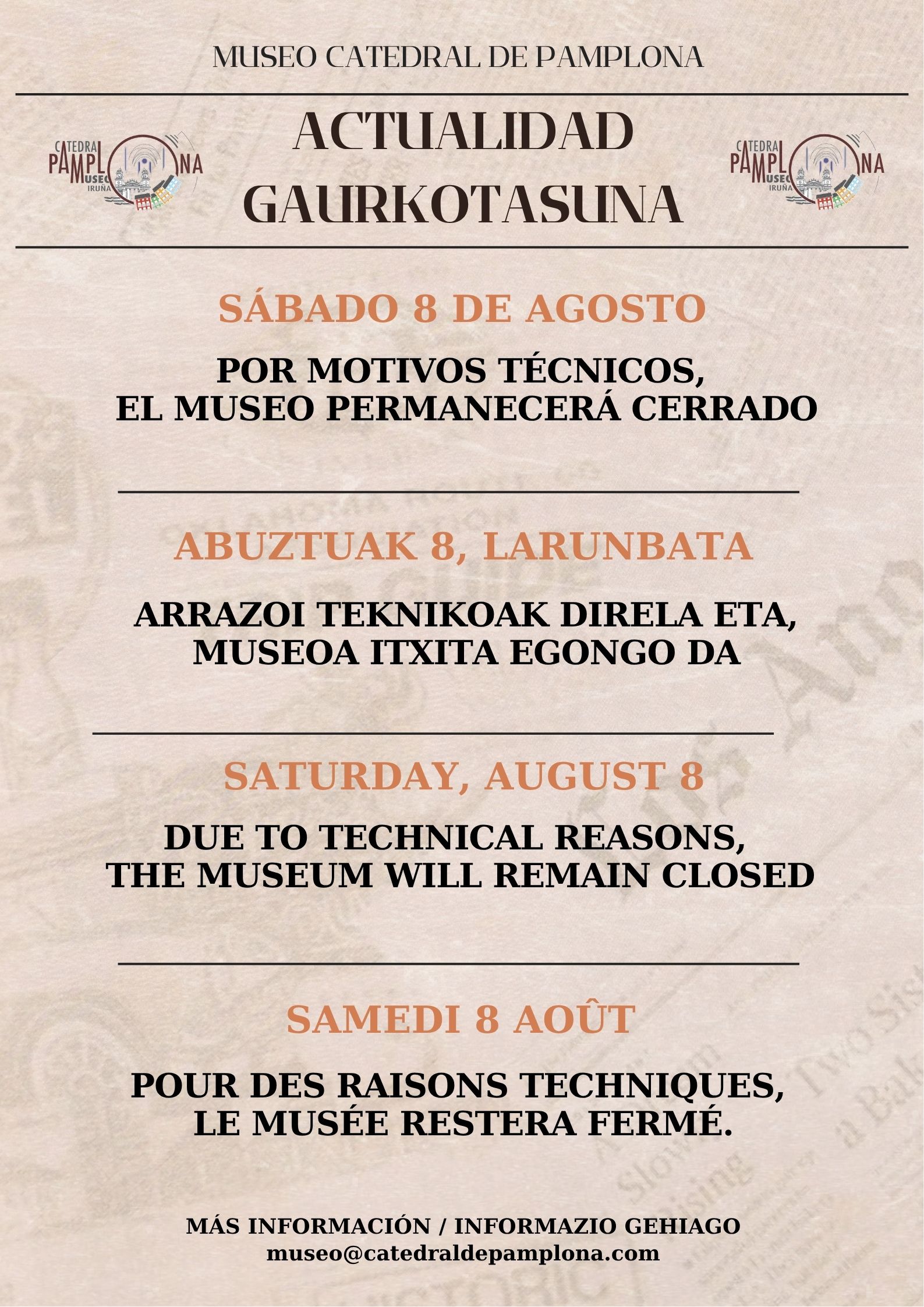 MUSEO CATEDRAL DE PAMPLONA

CATEDRAL PAMPLONA MUSEO IRUÑA

ACTUALIDAD
GAURKOTASUNA

CATEDRAL PAMPLONA MUSEO IRUÑA

SÁBADO 8 DE AGOSTO

POR MOTIVOS TÉCNICOS, EL MUSEO PERMANECERÁ CERRADO

ABUZTUAK 8, LARUNBATA

ARRAZOI TEKNIKOAK DIRELA ETA, MUSEOA ITXITA EGONGO DA

SATURDAY, AUGUST 8

DUE TO TECHNICAL REASONS, THE MUSEUM WILL REMAIN CLOSED

SAMEDI 8 AOÛT

POUR DES RAISONS TECHNIQUES, LE MUSÉE RESTERA FERMÉ.

MÁS INFORMACIÓN / INFORMAZIO GEHIAGO
museo@catedraldepamplona.com